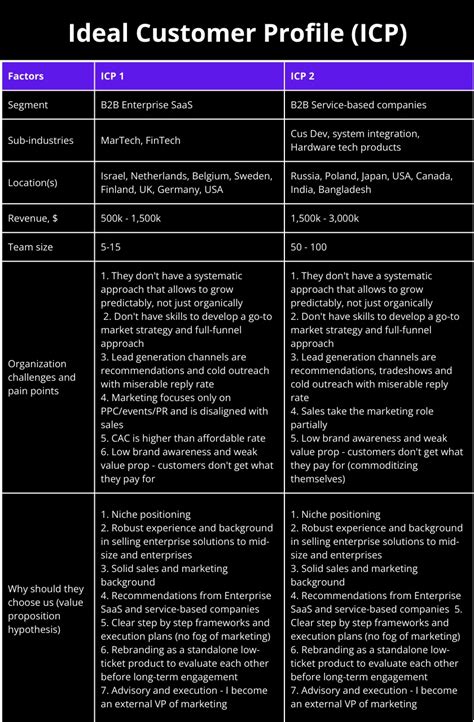 Ideal Customer Profile (ICP)

| Factors | ICP 1 | ICP 2 |
|---|---|---|
| Segment | B2B Enterprise SaaS | B2B Service-based companies |
| Sub-industries | MarTech, FinTech | Cus Dev, system integration, Hardware tech products |
| Location(s) | Israel, Netherlands, Belgium, Sweden, Finland, UK, Germany, USA | Russia, Poland, Japan, USA, Canada, India, Bangladesh |
| Revenue, $ | 500k - 1,500k | 1,500k - 3,000k |
| Team size | 5-15 | 50 - 100 |
| Organization challenges and pain points | 1. They don't have a systematic approach that allows to grow predictably, not just organically 2. Don't have skills to develop a go-to market strategy and full-funnel approach 3. Lead generation channels are recommendations and cold outreach with miserable reply rate 4. Marketing focuses only on PPC/events/PR and is disaligned with sales 5. CAC is higher than affordable rate 6. Low brand awareness and weak value prop - customers don't get what they pay for | 1. They don't have a systematic approach that allows to grow predictably, not just organically 2. Don't have skills to develop a go-to market strategy and full-funnel approach 3. Lead generation channels are recommendations, tradeshows and cold outreach with miserable reply rate 4. Sales take the marketing role partially 5. Low brand awareness and weak value prop - customers don't get what they pay for (commoditizing themselves) |
| Why should they choose us (value proposition hypothesis) | 1. Niche positioning 2. Robust experience and background in selling enterprise solutions to mid-size and enterprises 3. Solid sales and marketing background 4. Recommendations from Enterprise SaaS and service-based companies 5. Clear step by step frameworks and execution plans (no fog of marketing) 6. Rebranding as a standalone low-ticket product to evaluate each other before long-term engagement 7. Advisory and execution - I become an external VP of marketing | 1. Niche positioning 2. Robust experience and background in selling enterprise solutions to mid-size and enterprises 3. Solid sales and marketing background 4. Recommendations from Enterprise SaaS and service-based companies 5. Clear step by step frameworks and execution plans (no fog of marketing) 6. Rebranding as a standalone low-ticket product to evaluate each other before long-term engagement 7. Advisory and execution - I become an external VP of marketing |